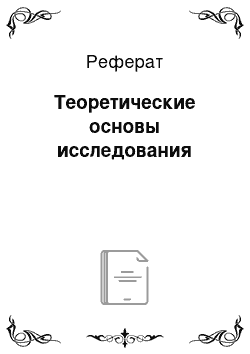 Реферат

Теоретические основы исследования